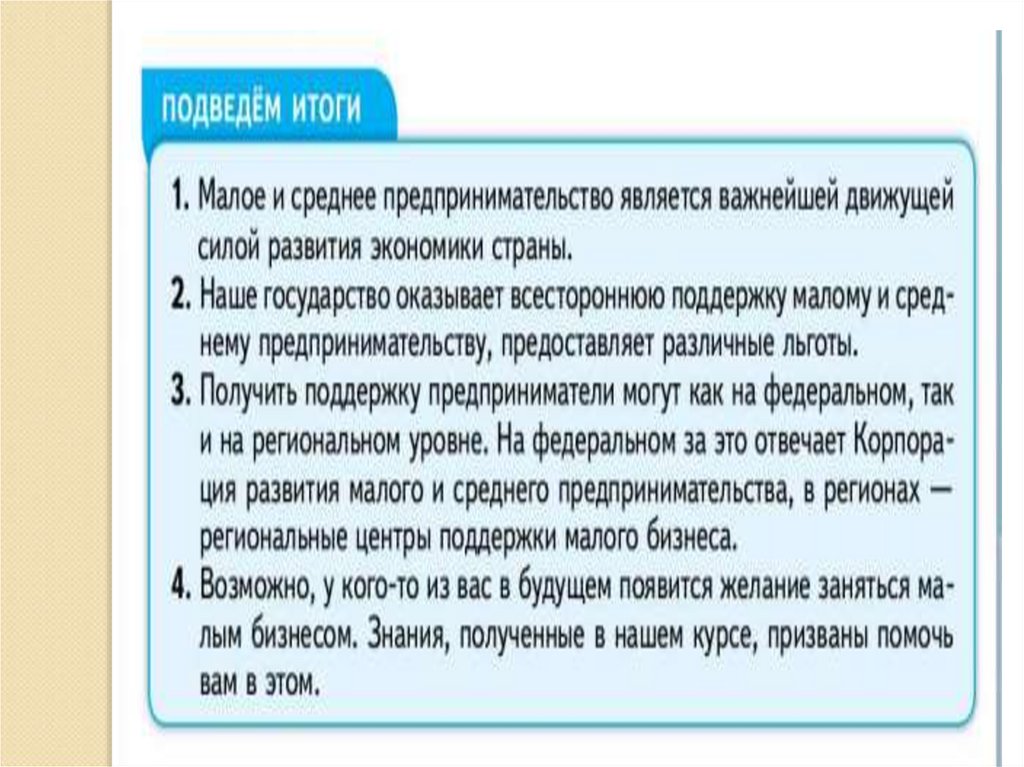 ПОДВЕДЁМ ИТОГИ

1. Малое и среднее предпринимательство является важнейшей движущей силой развития экономики страны.
2. Наше государство оказывает всестороннюю поддержку малому и среднему предпринимательству, предоставляет различные льготы.
3. Получить поддержку предприниматели могут как на федеральном, так и на региональном уровне. На федеральном за это отвечает Корпорация развития малого и среднего предпринимательства, в регионах — региональные центры поддержки малого бизнеса.
4. Возможно, у кого-то из вас в будущем появится желание заняться малым бизнесом. Знания, полученные в нашем курсе, призваны помочь вам в этом.